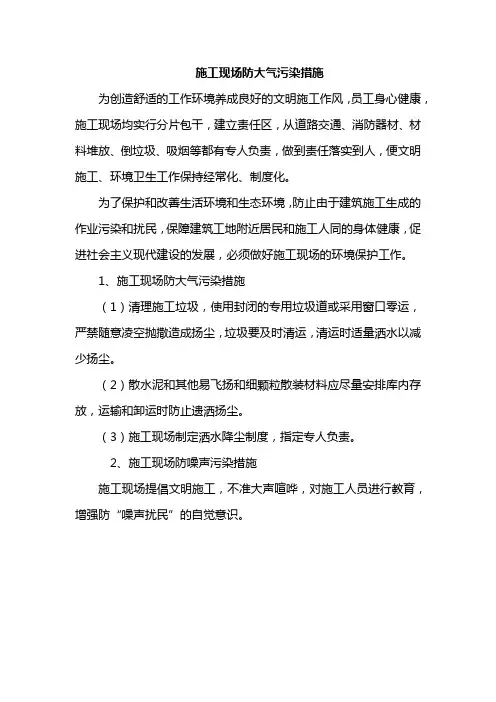 施工现场防大气污染措施

为创造舒适的工作环境养成良好的文明施工作风，员工身心健康，施工现场均实行分片包干，建立责任区，从道路交通、消防器材、材料堆放、倒垃圾、吸烟等都有专人负责，做到责任落实到人，便文明施工、环境卫生工作保持经常化、制度化。

为了保护和改善生活环境和生态环境，防止由于建筑施工生成的作业污染和扰民，保障建筑工地附近居民和施工人同的身体健康，促进社会主义现代建设的发展，必须做好施工现场的环境保护工作。

1、施工现场防大气污染措施

（1）清理施工垃圾，使用封闭的专用垃圾道或采用窗口零运，严禁随意凌空抛撒造成扬尘，垃圾要及时清运，清运时适量洒水以减少扬尘。

（2）散水泥和其他易飞扬和细颗粒散装材料应尽量安排库内存放，运输和卸运时防止遗洒扬尘。

（3）施工现场制定洒水降尘制度，指定专人负责。

2、施工现场防噪声污染措施

施工现场提倡文明施工，不准大声喧哗，对施工人员进行教育，增强防“噪声扰民”的自觉意识。